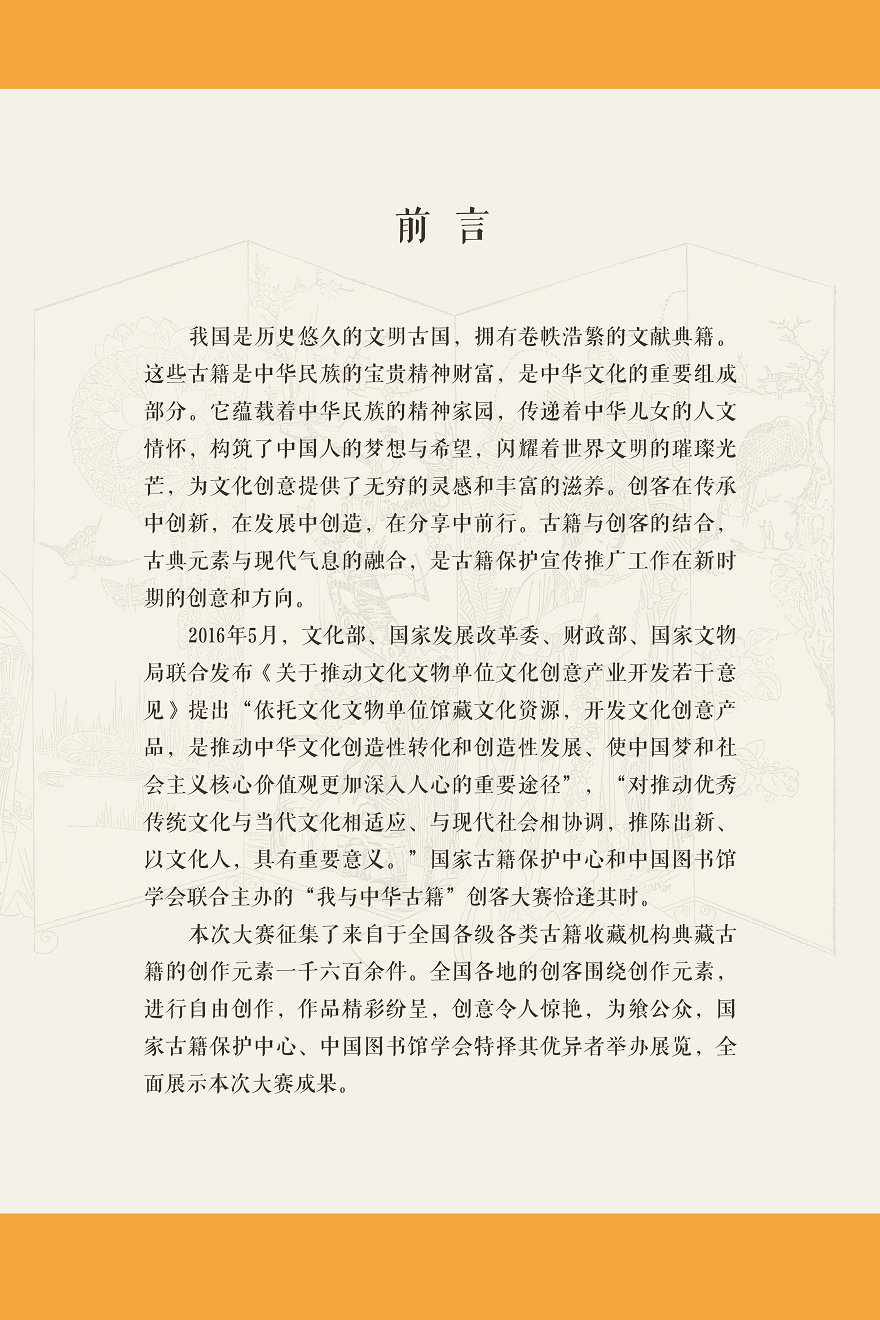 前 言

我国是历史悠久的文明古国，拥有卷帙浩繁的文献典籍。这些古籍是中华民族的宝贵精神财富，是中华文化的重要组成部分。它蕴载着中华民族的精神家园，传递着中华儿女的人文情怀，构筑了中国人的梦想与希望，闪耀着世界文明的璀璨光芒，为文化创意提供了无穷的灵感和丰富的滋养。创客在传承中创新，在发展中创造，在分享中前行。古籍与创客的结合，古典元素与现代气息的融合，是古籍保护宣传推广工作在新时期的创意和方向。

2016年5月，文化部、国家发展改革委、财政部、国家文物局联合发布《关于推动文化文物单位文化创意产业开发若干意见》提出“依托文化文物单位馆藏文化资源，开发文化创意产品，是推动中华文化创造性转化和创造性发展、使中国梦和社会主义核心价值观更加深入人心的重要途径”，“对推动优秀传统文化与当代文化相适应、与现代社会相协调，推陈出新、以文化人，具有重要意义。”国家古籍保护中心和中国图书馆学会联合主办的“我与中华古籍”创客大赛恰逢其时。

本次大赛征集了来自于全国各级各类古籍收藏机构典藏古籍的创作元素一千六百余件。全国各地的创客围绕创作元素，进行自由创作，作品精彩纷呈，创意令人惊艳，为飨公众，国家古籍保护中心、中国图书馆学会特择其优异者举办展览，全面展示本次大赛成果。